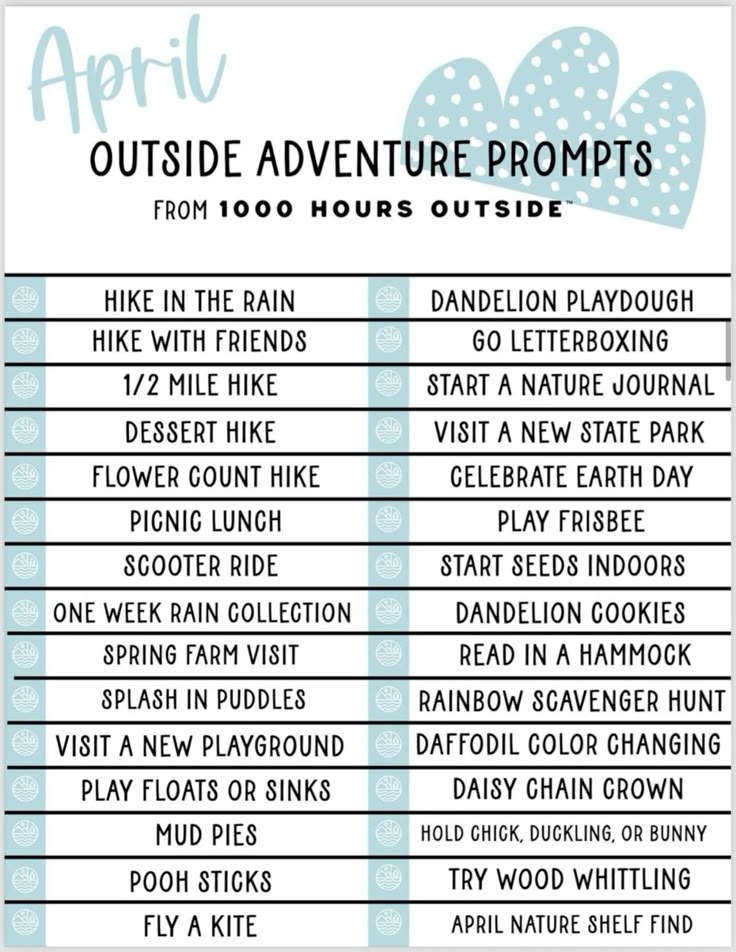 April

OUTSIDE ADVENTURE PROMPTS

FROM 1000 HOURS OUTSIDE™

HIKE IN THE RAIN
HIKE WITH FRIENDS
1/2 MILE HIKE
DESSERT HIKE
FLOWER COUNT HIKE
PICNIC LUNCH
SCOOTER RIDE
ONE WEEK RAIN COLLECTION
SPRING FARM VISIT
SPLASH IN PUDDLES
VISIT A NEW PLAYGROUND
PLAY FLOATS OR SINKS
MUD PIES
POOH STICKS
FLY A KITE

DANDELION PLAYDOUGH
GO LETTERBOXING
START A NATURE JOURNAL
VISIT A NEW STATE PARK
CELEBRATE EARTH DAY
PLAY FRISBEE
START SEEDS INDOORS
DANDELION COOKIES
READ IN A HAMMOCK
RAINBOW SCAVENGER HUNT
DAFFODIL COLOR CHANGING
DAISY CHAIN CROWN
HOLD CHICK, DUCKLING, OR BUNNY
TRY WOOD WHITTLING
APRIL NATURE SHELF FIND